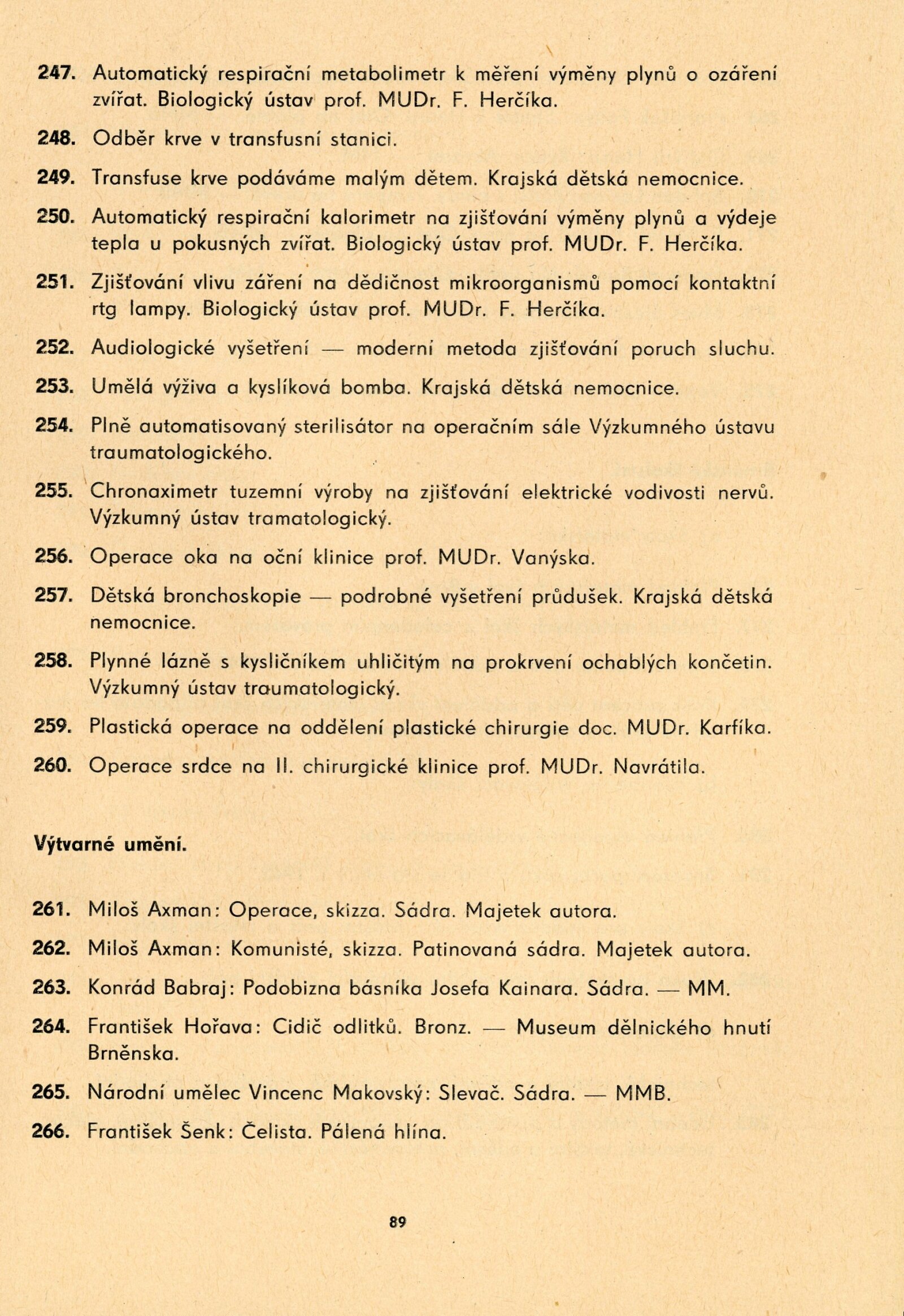 247. Automatický respirační metabolimetr k měření výměny plynů o ozáření zvířat. Biologický ústav prof. MUDr. F. Herčíka.

248. Odběr krve v transfusní stanici.

249. Transfuse krve podáváme malým dětem. Krajská dětská nemocnice.

250. Automatický respirační kalorimetr na zjišťování výměny plynů a výdeje tepla u pokusných zvířat. Biologický ústav prof. MUDr. F. Herčíka.

251. Zjišťování vlivu záření na dědičnost mikroorganismů pomocí kontaktní rtg lampy. Biologický ústav prof. MUDr. F. Herčíka.

252. Audiologické vyšetření — moderní metoda zjišťování poruch sluchu.

253. Umělá výživa a kyslíková bomba. Krajská dětská nemocnice.

254. Plně automatisovaný sterilisátor na operačním sále Výzkumného ústavu traumatologického.

255. Chronaximetr tuzemní výroby na zjišťování elektrické vodivosti nervů. Výzkumný ústav tramatologický.

256. Operace oka na oční klinice prof. MUDr. Vanýska.

257. Dětská bronchoskopie — podrobné vyšetření průdušek. Krajská dětská nemocnice.

258. Plynné lázně s kysličníkem uhličitým na prokrvení ochablých končetin. Výzkumný ústav traumatologický.

259. Plastická operace na oddělení plastické chirurgie doc. MUDr. Karfíka.

260. Operace srdce na II. chirurgické klinice prof. MUDr. Navrátila.

Výtvarné umění.

261. Miloš Axman: Operace, skizza. Sádra. Majetek autora.

262. Miloš Axman: Komunisté, skizza. Patinovaná sádra. Majetek autora.

263. Konrád Babraj: Podobizna básníka Josefa Kainara. Sádra. — MM.

264. František Hořava: Cidič odlitků. Bronz. — Museum dělnického hnutí Brněnska.

265. Národní umělec Vincenc Makovský: Slevač. Sádra. — MMB.

266. František Šenk: Čelista. Pálená hlína.

89